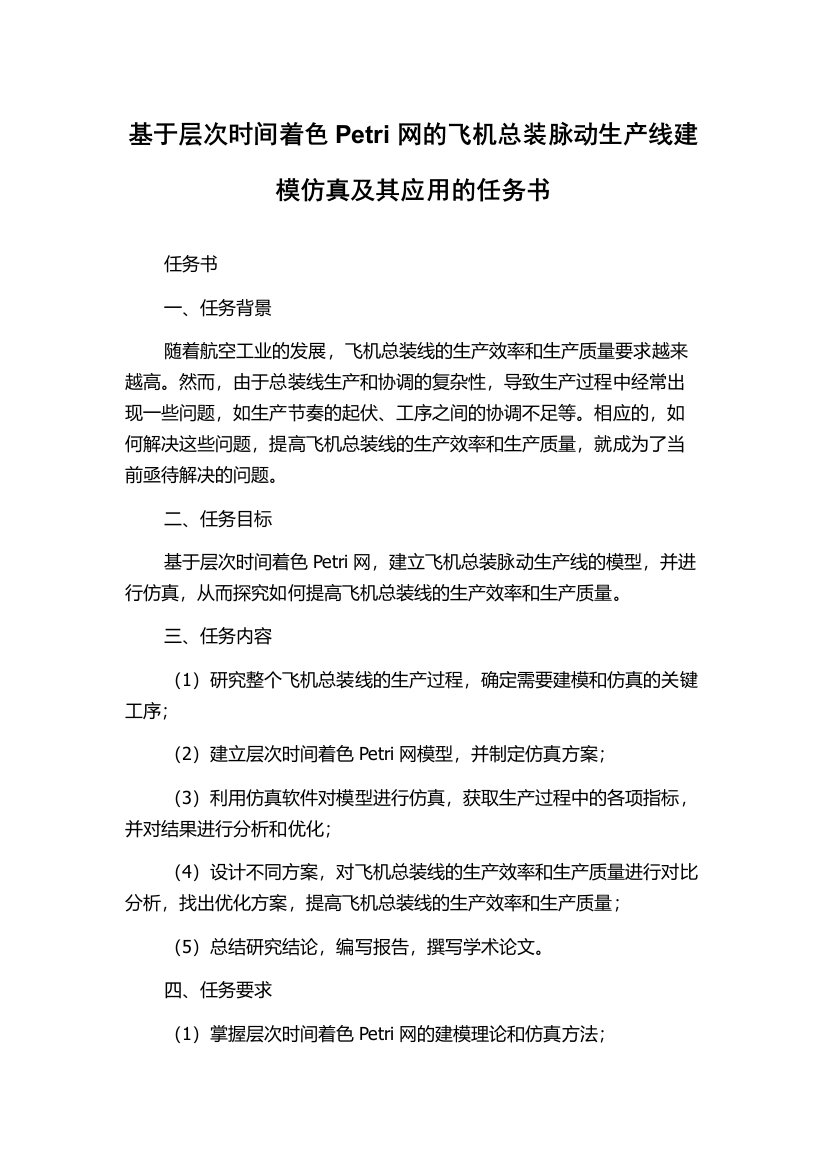 基于层次时间着色 Petri 网的飞机总装脉动生产线建模仿真及其应用的任务书

任务书

一、任务背景

随着航空工业的发展，飞机总装线的生产效率和生产质量要求越来越高。然而，由于总装线生产和协调的复杂性，导致生产过程中经常出现一些问题，如生产节奏的起伏、工序之间的协调不足等。相应的，如何解决这些问题，提高飞机总装线的生产效率和生产质量，就成为了当前亟待解决的问题。

二、任务目标

基于层次时间着色 Petri 网，建立飞机总装脉动生产线的模型，并进行仿真，从而探究如何提高飞机总装线的生产效率和生产质量。

三、任务内容

（1）研究整个飞机总装线的生产过程，确定需要建模和仿真的关键工序；

（2）建立层次时间着色 Petri 网模型，并制定仿真方案；

（3）利用仿真软件对模型进行仿真，获取生产过程中的各项指标，并对结果进行分析和优化；

（4）设计不同方案，对飞机总装线的生产效率和生产质量进行对比分析，找出优化方案，提高飞机总装线的生产效率和生产质量；

（5）总结研究结论，编写报告，撰写学术论文。

四、任务要求

（1）掌握层次时间着色 Petri 网的建模理论和仿真方法；